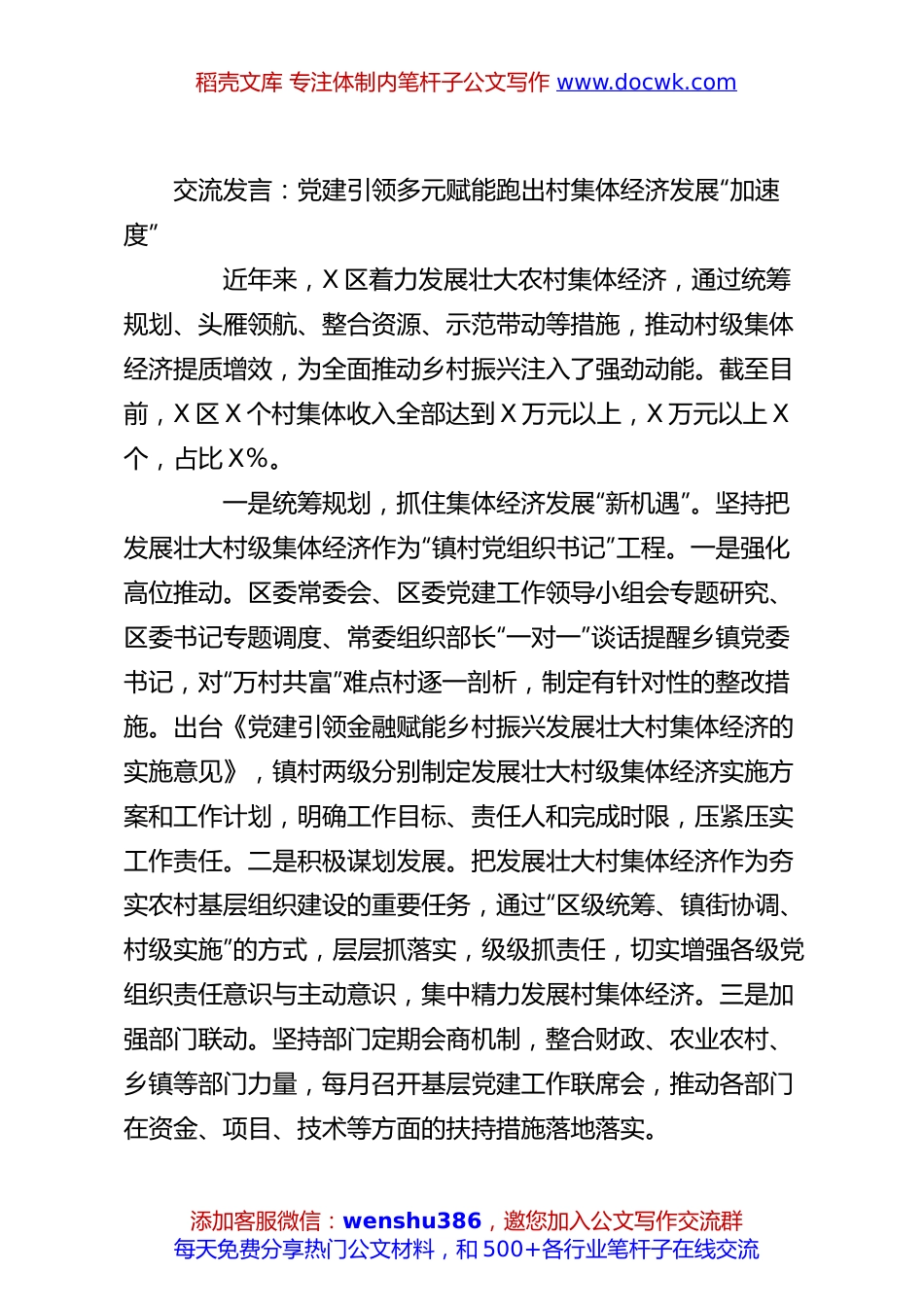 稻壳文库 专注体制内笔杆子公文写作 www.docwk.com

交流发言：党建引领多元赋能跑出村集体经济发展“加速度”

近年来，X区着力发展壮大农村集体经济，通过统筹规划、头雁领航、整合资源、示范带动等措施，推动村级集体经济提质增效，为全面推动乡村振兴注入了强劲动能。截至目前，X区X个村集体收入全部达到X万元以上，X万元以上X个，占比X%。

一是统筹规划，抓住集体经济发展“新机遇”。坚持把发展壮大村级集体经济作为“镇村党组织书记”工程。一是强化高位推动。区委常委会、区委党建工作领导小组会专题研究、区委书记专题调度、常委组织部长“一对一”谈话提醒乡镇党委书记，对“万村共富”难点村逐一剖析，制定有针对性的整改措施。出台《党建引领金融赋能乡村振兴发展壮大村集体经济的实施意见》，镇村两级分别制定发展壮大村级集体经济实施方案和工作计划，明确工作目标、责任人和完成时限，压紧压实工作责任。二是积极谋划发展。把发展壮大村集体经济作为夯实农村基层组织建设的重要任务，通过“区级统筹、镇街协调、村级实施”的方式，层层抓落实，级级抓责任，切实增强各级党组织责任意识与主动意识，集中精力发展村集体经济。三是加强部门联动。坚持部门定期会商机制，整合财政、农业农村、乡镇等部门力量，每月召开基层党建工作联席会，推动各部门在资金、项目、技术等方面的扶持措施落地落实。

添加客服微信：wenshu386，邀您加入公文写作交流群
每天免费分享热门公文材料，和500+各行业笔杆子在线交流